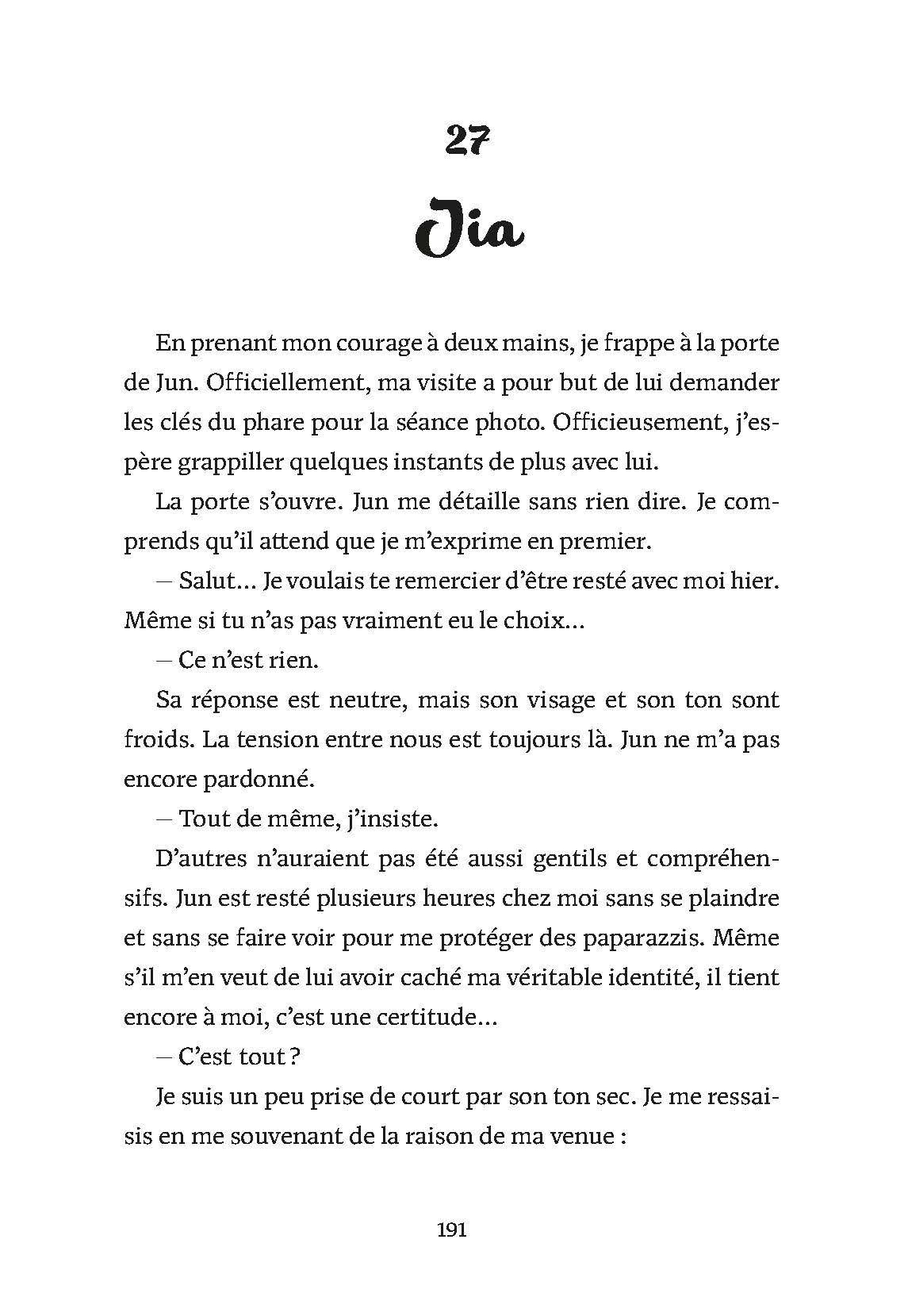 27

Jia

En prenant mon courage à deux mains, je frappe à la porte de Jun. Officiellement, ma visite a pour but de lui demander les clés du phare pour la séance photo. Officieusement, j'espère grappiller quelques instants de plus avec lui.

La porte s'ouvre. Jun me détaille sans rien dire. Je comprends qu'il attend que je m'exprime en premier.

— Salut… Je voulais te remercier d'être resté avec moi hier. Même si tu n'as pas vraiment eu le choix…

— Ce n'est rien.

Sa réponse est neutre, mais son visage et son ton sont froids. La tension entre nous est toujours là. Jun ne m'a pas encore pardonné.

— Tout de même, j'insiste.

D'autres n'auraient pas été aussi gentils et compréhensifs. Jun est resté plusieurs heures chez moi sans se plaindre et sans se faire voir pour me protéger des paparazzis. Même s'il m'en veut de lui avoir caché ma véritable identité, il tient encore à moi, c'est une certitude…

— C'est tout ?

Je suis un peu prise de court par son ton sec. Je me ressaisis en me souvenant de la raison de ma venue :

191